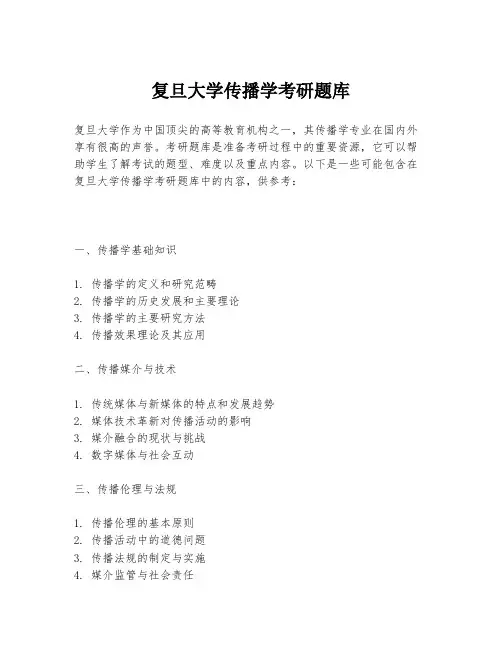 复旦大学传播学考研题库

复旦大学作为中国顶尖的高等教育机构之一，其传播学专业在国内外享有很高的声誉。考研题库是准备考研过程中的重要资源，它可以帮助学生了解考试的题型、难度以及重点内容。以下是一些可能包含在复旦大学传播学考研题库中的内容，供参考：

一、传播学基础知识

1. 传播学的定义和研究范畴
2. 传播学的历史发展和主要理论
3. 传播学的主要研究方法
4. 传播效果理论及其应用

二、传播媒介与技术

1. 传统媒体与新媒体的特点和发展趋势
2. 媒体技术革新对传播活动的影响
3. 媒介融合的现状与挑战
4. 数字媒体与社会互动

三、传播伦理与法规

1. 传播伦理的基本原则
2. 传播活动中的道德问题
3. 传播法规的制定与实施
4. 媒介监管与社会责任